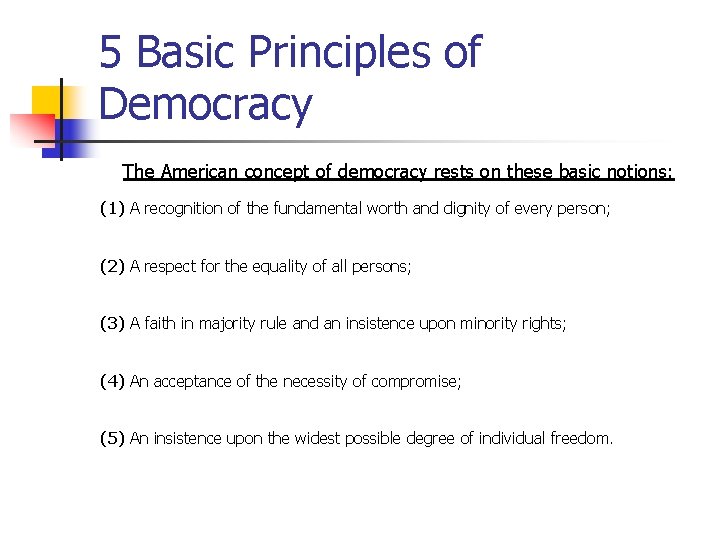 5 Basic Principles of Democracy

The American concept of democracy rests on these basic notions:

(1) A recognition of the fundamental worth and dignity of every person;

(2) A respect for the equality of all persons;

(3) A faith in majority rule and an insistence upon minority rights;

(4) An acceptance of the necessity of compromise;

(5) An insistence upon the widest possible degree of individual freedom.